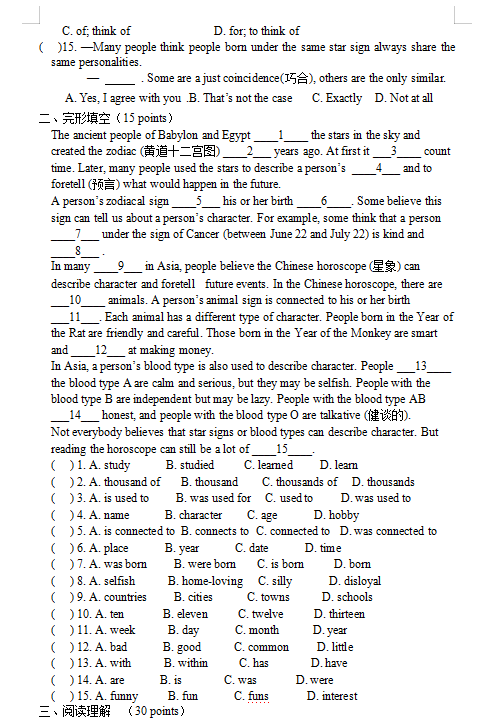 C. of; think of D. for; to think of

( )15. —Many people think people born under the same star sign always share the same personalities.

— _____ . Some are a just coincidence(巧合), others are the only similar.

A. Yes, I agree with you .B. That's not the case C. Exactly D. Not at all

二、完形填空（15 points）

The ancient people of Babylon and Egypt ____1____ the stars in the sky and created the zodiac (黄道十二宫图) ____2___ years ago. At first it ___3____ count time. Later, many people used the stars to describe a person's ____4___ and to foretell (预言) what would happen in the future.

A person's zodiacal sign ____5___ his or her birth ____6____. Some believe this sign can tell us about a person's character. For example, some think that a person ____7___ under the sign of Cancer (between June 22 and July 22) is kind and ____8___ .

In many ____9___ in Asia, people believe the Chinese horoscope (星象) can describe character and foretell future events. In the Chinese horoscope, there are ___10____ animals. A person's animal sign is connected to his or her birth ___11___. Each animal has a different type of character. People born in the Year of the Rat are friendly and careful. Those born in the Year of the Monkey are smart and ____12___ at making money.

In Asia, a person's blood type is also used to describe character. People ___13____ the blood type A are calm and serious, but they may be selfish. People with the blood type B are independent but may be lazy. People with the blood type AB ___14___ honest, and people with the blood type O are talkative (健谈的).

Not everybody believes that star signs or blood types can describe character. But reading the horoscope can still be a lot of ____15____.

( ) 1. A. study B. studied C. learned D. learn
( ) 2. A. thousand of B. thousand C. thousands of D. thousands
( ) 3. A. is used to B. was used for C. used to D. was used to
( ) 4. A. name B. character C. age D. hobby
( ) 5. A. is connected to B. connects to C. connected to D. was connected to
( ) 6. A. place B. year C. date D. time
( ) 7. A. was born B. were born C. is born D. born
( ) 8. A. selfish B. home-loving C. silly D. disloyal
( ) 9. A. countries B. cities C. towns D. schools
( ) 10. A. ten B. eleven C. twelve D. thirteen
( ) 11. A. week B. day C. month D. year
( ) 12. A. bad B. good C. common D. little
( ) 13. A. with B. within C. has D. have
( ) 14. A. are B. is C. was D. were
( ) 15. A. funny B. fun C. funs D. interest

三、阅读理解 （30 points）